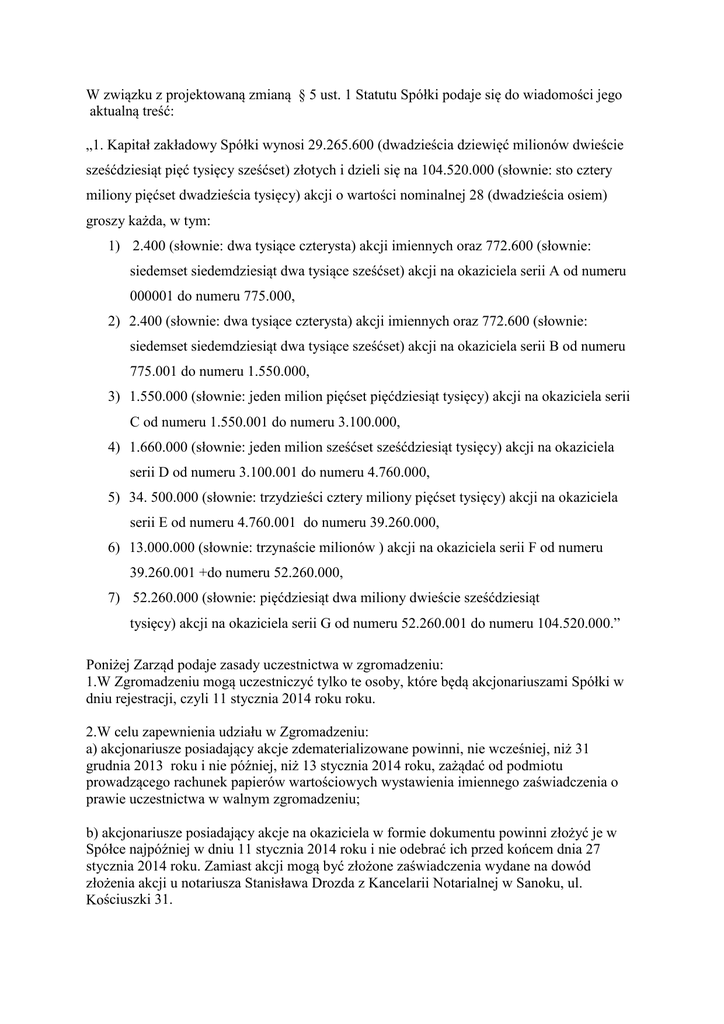 W związku z projektowaną zmianą § 5 ust. 1 Statutu Spółki podaje się do wiadomości jego aktualną treść:

„1. Kapitał zakładowy Spółki wynosi 29.265.600 (dwadzieścia dziewięć milionów dwieście sześćdziesiąt pięć tysięcy sześćset) złotych i dzieli się na 104.520.000 (słownie: sto cztery miliony pięćset dwadzieścia tysięcy) akcji o wartości nominalnej 28 (dwadzieścia osiem) groszy każda, w tym:

1) 2.400 (słownie: dwa tysiące czterysta) akcji imiennych oraz 772.600 (słownie: siedemset siedemdziesiąt dwa tysiące sześćset) akcji na okaziciela serii A od numeru 000001 do numeru 775.000,

2) 2.400 (słownie: dwa tysiące czterysta) akcji imiennych oraz 772.600 (słownie: siedemset siedemdziesiąt dwa tysiące sześćset) akcji na okaziciela serii B od numeru 775.001 do numeru 1.550.000,

3) 1.550.000 (słownie: jeden milion pięćset pięćdziesiąt tysięcy) akcji na okaziciela serii C od numeru 1.550.001 do numeru 3.100.000,

4) 1.660.000 (słownie: jeden milion sześćset sześćdziesiąt tysięcy) akcji na okaziciela serii D od numeru 3.100.001 do numeru 4.760.000,

5) 34. 500.000 (słownie: trzydzieści cztery miliony pięćset tysięcy) akcji na okaziciela serii E od numeru 4.760.001 do numeru 39.260.000,

6) 13.000.000 (słownie: trzynaście milionów ) akcji na okaziciela serii F od numeru 39.260.001 +do numeru 52.260.000,

7) 52.260.000 (słownie: pięćdziesiąt dwa miliony dwieście sześćdziesiąt tysięcy) akcji na okaziciela serii G od numeru 52.260.001 do numeru 104.520.000.”

Poniżej Zarząd podaje zasady uczestnictwa w zgromadzeniu:
1.W Zgromadzeniu mogą uczestniczyć tylko te osoby, które będą akcjonariuszami Spółki w dniu rejestracji, czyli 11 stycznia 2014 roku roku.

2.W celu zapewnienia udziału w Zgromadzeniu:
a) akcjonariusze posiadający akcje zdematerializowane powinni, nie wcześniej, niż 31 grudnia 2013 roku i nie później, niż 13 stycznia 2014 roku, zażądać od podmiotu prowadzącego rachunek papierów wartościowych wystawienia imiennego zaświadczenia o prawie uczestnictwa w walnym zgromadzeniu;

b) akcjonariusze posiadający akcje na okaziciela w formie dokumentu powinni złożyć je w Spółce najpóźniej w dniu 11 stycznia 2014 roku i nie odebrać ich przed końcem dnia 27 stycznia 2014 roku. Zamiast akcji mogą być złożone zaświadczenia wydane na dowód złożenia akcji u notariusza Stanisława Drozda z Kancelarii Notarialnej w Sanoku, ul. Kościuszki 31.